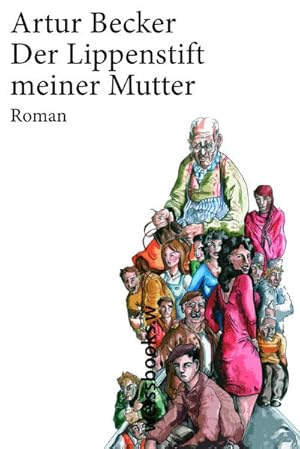 Artur Becker
Der Lippenstift meiner Mutter
Roman

weissbooks.w